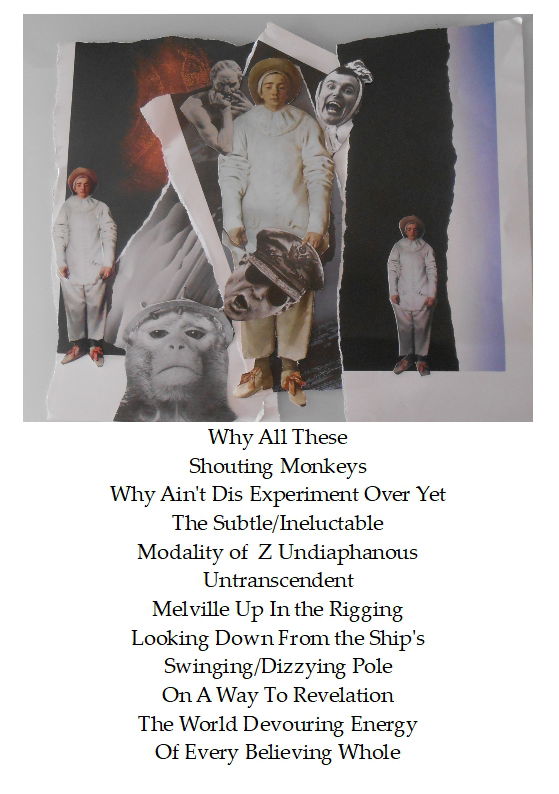 Why All These
Shouting Monkeys
Why Ain't Dis Experiment Over Yet
The Subtle/Ineluctable
Modality of Z Undiaphanous
Untranscendent
Melville Up In the Rigging
Looking Down From the Ship's
Swinging/Dizzying Pole
On A Way To Revelation
The World Devouring Energy
Of Every Believing Whole